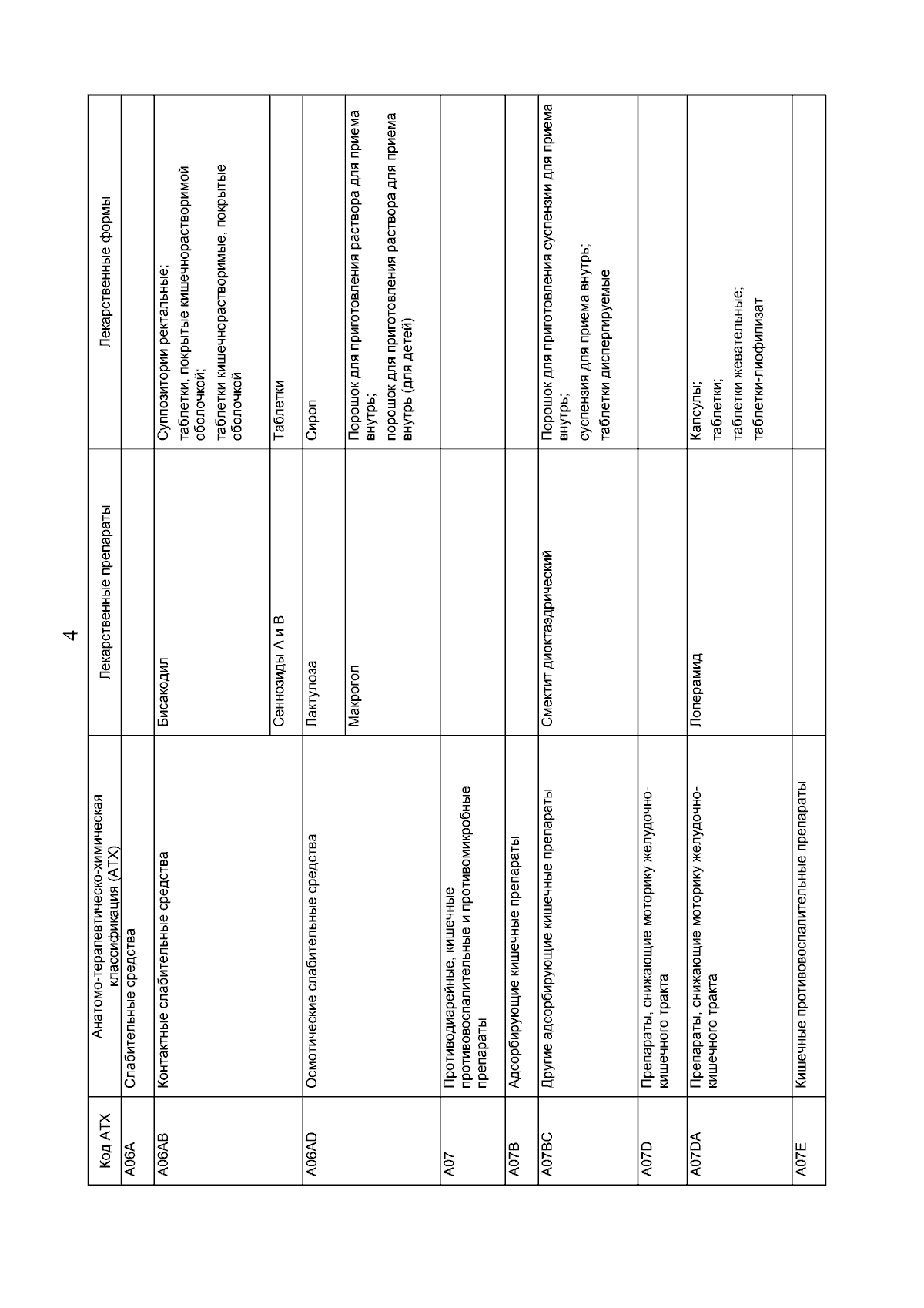 4

| Код АТХ | Анатомо-терапевтическо-химическая классификация (АТХ) | Лекарственные препараты | Лекарственные формы |
|---|---|---|---|
| A06A | Слабительные средства | | |
| A06AB | Контактные слабительные средства | Бисакодил | Суппозитории ректальные; таблетки, покрытые кишечнорастворимой оболочкой; таблетки кишечнорастворимые, покрытые оболочкой |
| | | Сеннозиды A и B | Таблетки |
| A06AD | Осмотические слабительные средства | Лактулоза | Сироп |
| | | Макрогол | Порошок для приготовления раствора для приема внутрь; порошок для приготовления раствора для приема внутрь (для детей) |
| A07 | Противодиарейные, кишечные противовоспалительные и противомикробные препараты | | |
| A07B | Адсорбирующие кишечные препараты | | |
| A07BC | Другие адсорбирующие кишечные препараты | Смектит диоктаэдрический | Порошок для приготовления суспензии для приема внутрь; суспензия для приема внутрь; таблетки диспергируемые |
| A07D | Препараты, снижающие моторику желудочно-кишечного тракта | | |
| A07DA | Препараты, снижающие моторику желудочно-кишечного тракта | Лоперамид | Капсулы; таблетки; таблетки жевательные; таблетки-лиофилизат |
| A07E | Кишечные противовоспалительные препараты | | |